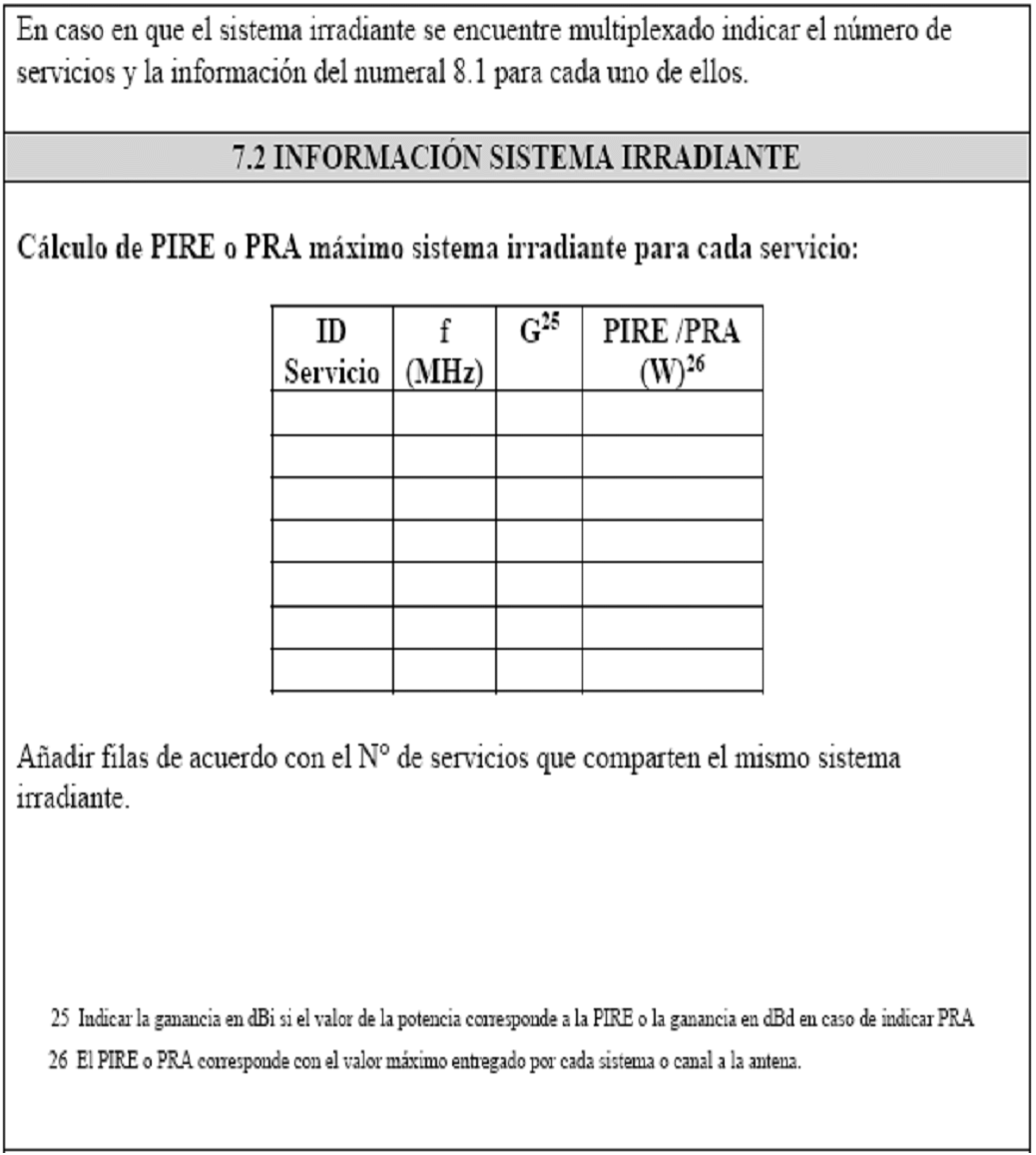 En caso en que el sistema irradiante se encuentre multiplexado indicar el número de servicios y la información del numeral 8.1 para cada uno de ellos.

7.2 INFORMACIÓN SISTEMA IRRADIANTE

Cálculo de PIRE o PRA máximo sistema irradiante para cada servicio:

| ID Servicio | f (MHz) | $G^{25}$ | PIRE /PRA $(W)^{26}$ |
|---|---|---|---|
| | | | |
| | | | |
| | | | |
| | | | |
| | | | |
| | | | |
| | | | |

Añadir filas de acuerdo con el N° de servicios que comparten el mismo sistema irradiante.

25 Indicar la ganancia en dBi si el valor de la potencia corresponde a la PIRE o la ganancia en dBd en caso de indicar PRA

26 El PIRE o PRA corresponde con el valor máximo entregado por cada sistema o canal a la antena.